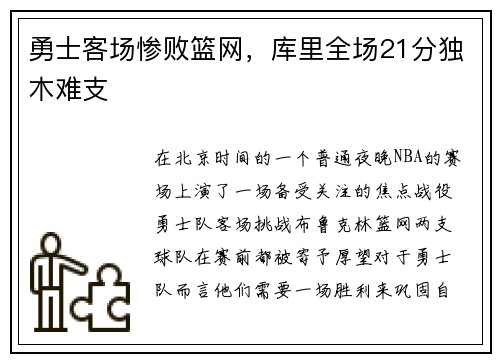 勇士客场惨败篮网，库里全场21分独木难支

在北京时间的一个普通夜晚NBA的赛场上演了一场备受关注的焦点战役勇士队客场挑战布鲁克林篮网两支球队在赛前都被寄予厚望对于勇士队而言他们需要一场胜利来巩固自